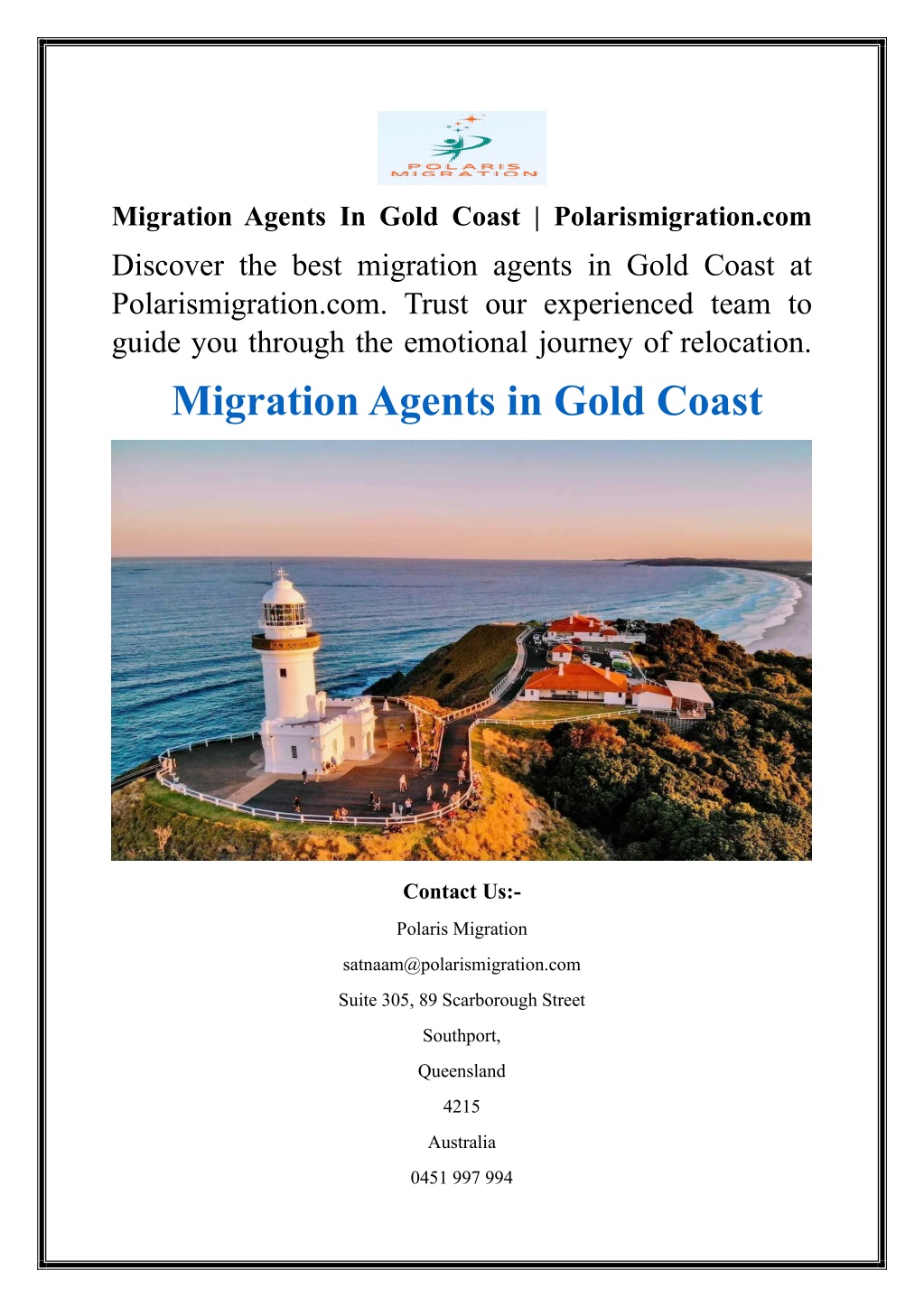 POLARIS MIGRATION

Migration Agents In Gold Coast | Polarismigration.com

Discover the best migration agents in Gold Coast at Polarismigration.com. Trust our experienced team to guide you through the emotional journey of relocation.

Migration Agents in Gold Coast

Contact Us:-

Polaris Migration

satnaam@polarismigration.com

Suite 305, 89 Scarborough Street

Southport,

Queensland

4215

Australia

0451 997 994